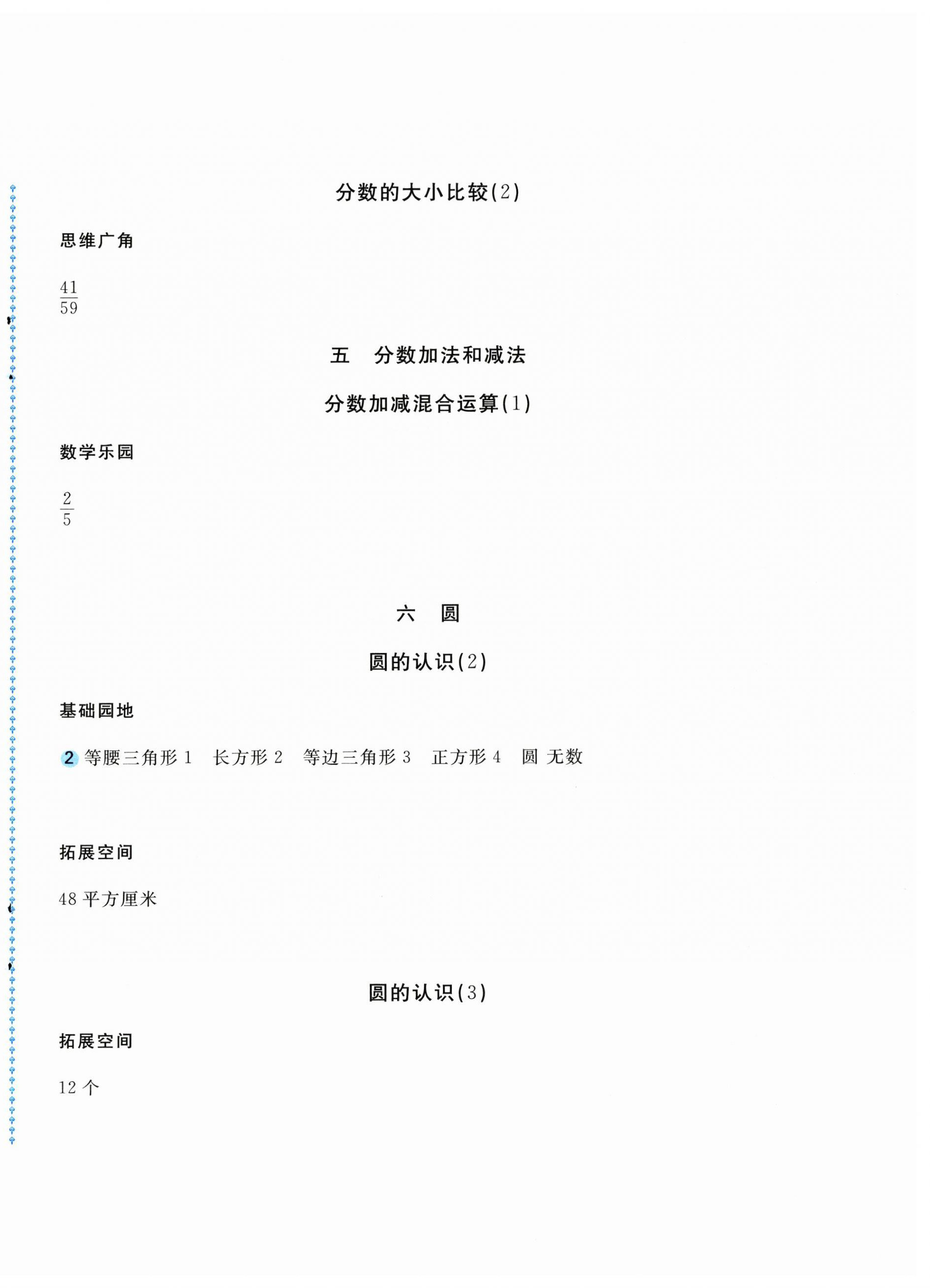 分数的大小比较(2)

思维广角

$\frac{41}{59}$

五　分数加法和减法

分数加减混合运算(1)

数学乐园

$\frac{2}{5}$

六　圆

圆的认识(2)

基础园地

2 等腰三角形 1　长方形 2　等边三角形 3　正方形 4　圆 无数

拓展空间

48 平方厘米

圆的认识(3)

拓展空间

12 个